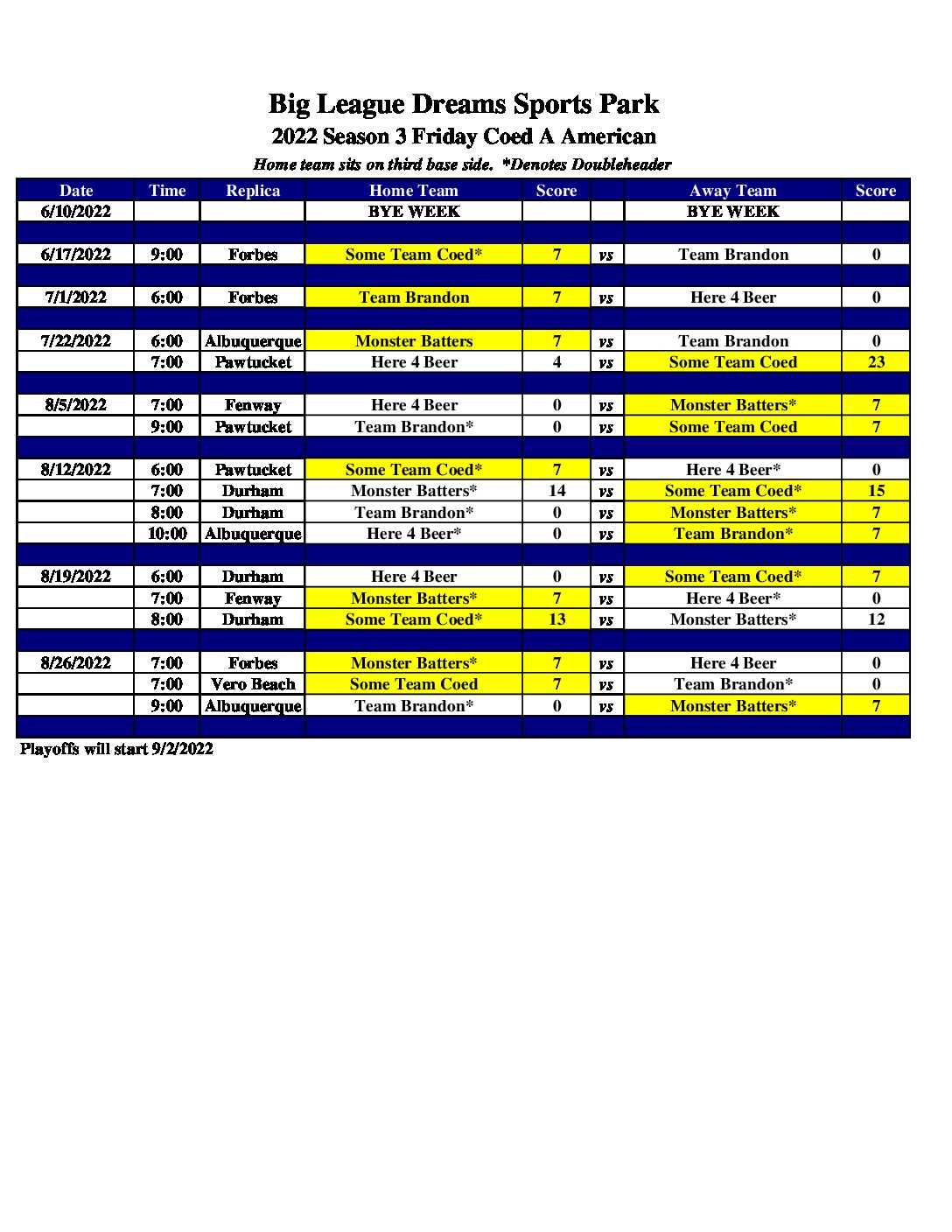 Big League Dreams Sports Park
2022 Season 3 Friday Coed A American
Home team sits on third base side. *Denotes Doubleheader

| Date | Time | Replica | Home Team | Score | | Away Team | Score |
|---|---|---|---|---|---|---|---|
| 6/10/2022 | | | BYE WEEK | | | BYE WEEK | |
| | | | | | | | |
| 6/17/2022 | 9:00 | Forbes | Some Team Coed* | 7 | vs | Team Brandon | 0 |
| | | | | | | | |
| 7/1/2022 | 6:00 | Forbes | Team Brandon | 7 | vs | Here 4 Beer | 0 |
| | | | | | | | |
| 7/22/2022 | 6:00 | Albuquerque | Monster Batters | 7 | vs | Team Brandon | 0 |
| | 7:00 | Pawtucket | Here 4 Beer | 4 | vs | Some Team Coed | 23 |
| | | | | | | | |
| 8/5/2022 | 7:00 | Fenway | Here 4 Beer | 0 | vs | Monster Batters* | 7 |
| | 9:00 | Pawtucket | Team Brandon* | 0 | vs | Some Team Coed | 7 |
| | | | | | | | |
| 8/12/2022 | 6:00 | Pawtucket | Some Team Coed* | 7 | vs | Here 4 Beer* | 0 |
| | 7:00 | Durham | Monster Batters* | 14 | vs | Some Team Coed* | 15 |
| | 8:00 | Durham | Team Brandon* | 0 | vs | Monster Batters* | 7 |
| | 10:00 | Albuquerque | Here 4 Beer* | 0 | vs | Team Brandon* | 7 |
| | | | | | | | |
| 8/19/2022 | 6:00 | Durham | Here 4 Beer | 0 | vs | Some Team Coed* | 7 |
| | 7:00 | Fenway | Monster Batters* | 7 | vs | Here 4 Beer* | 0 |
| | 8:00 | Durham | Some Team Coed* | 13 | vs | Monster Batters* | 12 |
| | | | | | | | |
| 8/26/2022 | 7:00 | Forbes | Monster Batters* | 7 | vs | Here 4 Beer | 0 |
| | 7:00 | Vero Beach | Some Team Coed | 7 | vs | Team Brandon* | 0 |
| | 9:00 | Albuquerque | Team Brandon* | 0 | vs | Monster Batters* | 7 |
| | | | | | | | |

Playoffs will start 9/2/2022